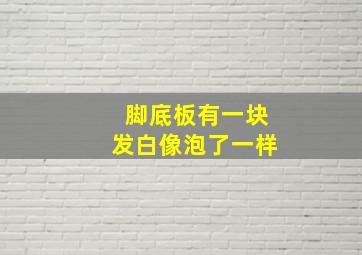 脚底板有一块
发白像泡了一样